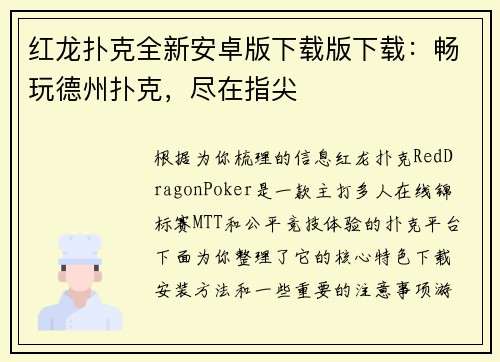 红龙扑克全新安卓版下载版下载：畅玩德州扑克，尽在指尖

根据为你梳理的信息红龙扑克RedDragonPoker是一款主打多人在线锦标赛MTT和公平竞技体验的扑克平台下面为你整理了它的核心特色下载安装方法和一些重要的注意事项游